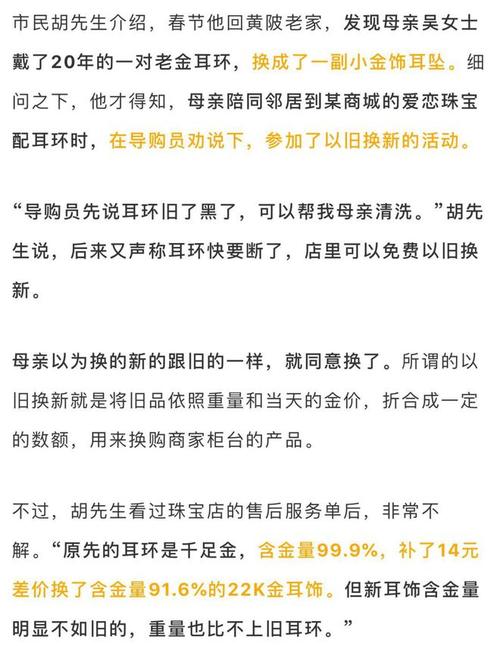 市民胡先生介绍，春节他回黄陂老家，发现母亲吴女士戴了20年的一对老金耳环，换成了一副小金饰耳坠。细问之下，他才得知，母亲陪同邻居到某商城的爱恋珠宝配耳环时，在导购员劝说下，参加了以旧换新的活动。

“导购员先说耳环旧了黑了，可以帮我母亲清洗。”胡先生说，后来又声称耳环快要断了，店里可以免费以旧换新。

母亲以为换的新的跟旧的一样，就同意换了。所谓的以旧换新就是将旧品依照重量和当天的金价，折合成一定的数额，用来换购商家柜台的产品。

不过，胡先生看过珠宝店的售后服务单后，非常不解。“原先的耳环是千足金，含金量99.9%，补了14元差价换了含金量91.6%的22K金耳饰。但新耳饰含金量明显不如旧的，重量也比不上旧耳环。”